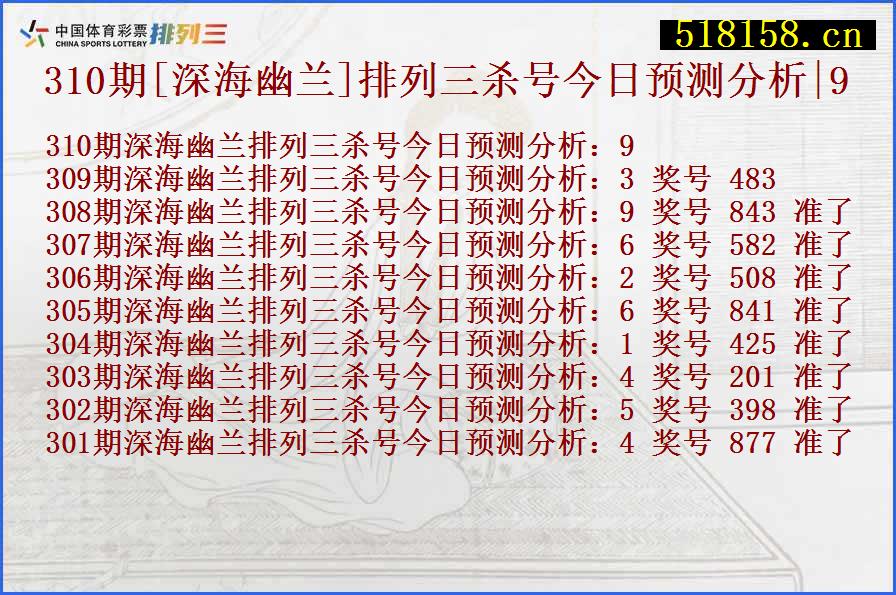 中国体育彩票 CHINA SPORTS LOTTERY 排列三

518158.cn

310期[深海幽兰]排列三杀号今日预测分析|9

310期深海幽兰排列三杀号今日预测分析：9
309期深海幽兰排列三杀号今日预测分析：3 奖号 483
308期深海幽兰排列三杀号今日预测分析：9 奖号 843 准了
307期深海幽兰排列三杀号今日预测分析：6 奖号 582 准了
306期深海幽兰排列三杀号今日预测分析：2 奖号 508 准了
305期深海幽兰排列三杀号今日预测分析：6 奖号 841 准了
304期深海幽兰排列三杀号今日预测分析：1 奖号 425 准了
303期深海幽兰排列三杀号今日预测分析：4 奖号 201 准了
302期深海幽兰排列三杀号今日预测分析：5 奖号 398 准了
301期深海幽兰排列三杀号今日预测分析：4 奖号 877 准了